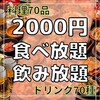 料理70品
2000円
食べ放題
飲み放題
ドリンク70種